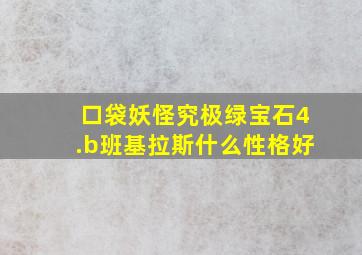 口袋妖怪究极绿宝石4.b班基拉斯什么性格好